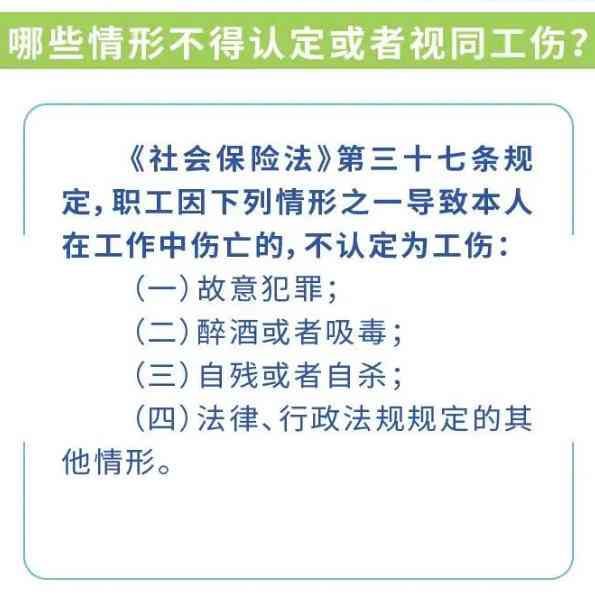 哪些情形不得认定或者视同工伤？

《社会保险法》第三十七条规定，职工因下列情形之一导致本人在工作中伤亡的，不认定为工伤：

（一）故意犯罪；

（二）醉酒或者吸毒；

（三）自残或者自杀；

（四）法律、行政法规规定的其他情形。